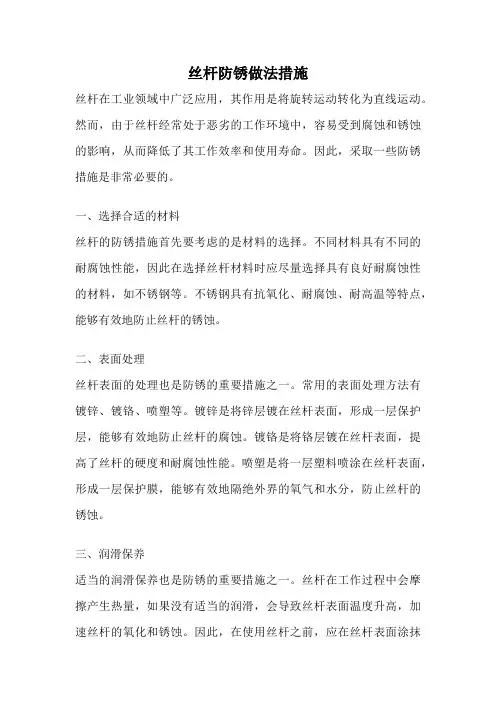 丝杆防锈做法措施

丝杆在工业领域中广泛应用，其作用是将旋转运动转化为直线运动。然而，由于丝杆经常处于恶劣的工作环境中，容易受到腐蚀和锈蚀的影响，从而降低了其工作效率和使用寿命。因此，采取一些防锈措施是非常必要的。

一、选择合适的材料

丝杆的防锈措施首先要考虑的是材料的选择。不同材料具有不同的耐腐蚀性能，因此在选择丝杆材料时应尽量选择具有良好耐腐蚀性的材料，如不锈钢等。不锈钢具有抗氧化、耐腐蚀、耐高温等特点，能够有效地防止丝杆的锈蚀。

二、表面处理

丝杆表面的处理也是防锈的重要措施之一。常用的表面处理方法有镀锌、镀铬、喷塑等。镀锌是将锌层镀在丝杆表面，形成一层保护层，能够有效地防止丝杆的腐蚀。镀铬是将铬层镀在丝杆表面，提高了丝杆的硬度和耐腐蚀性能。喷塑是将一层塑料喷涂在丝杆表面，形成一层保护膜，能够有效地隔绝外界的氧气和水分，防止丝杆的锈蚀。

三、润滑保养

适当的润滑保养也是防锈的重要措施之一。丝杆在工作过程中会摩擦产生热量，如果没有适当的润滑，会导致丝杆表面温度升高，加速丝杆的氧化和锈蚀。因此，在使用丝杆之前，应在丝杆表面涂抹